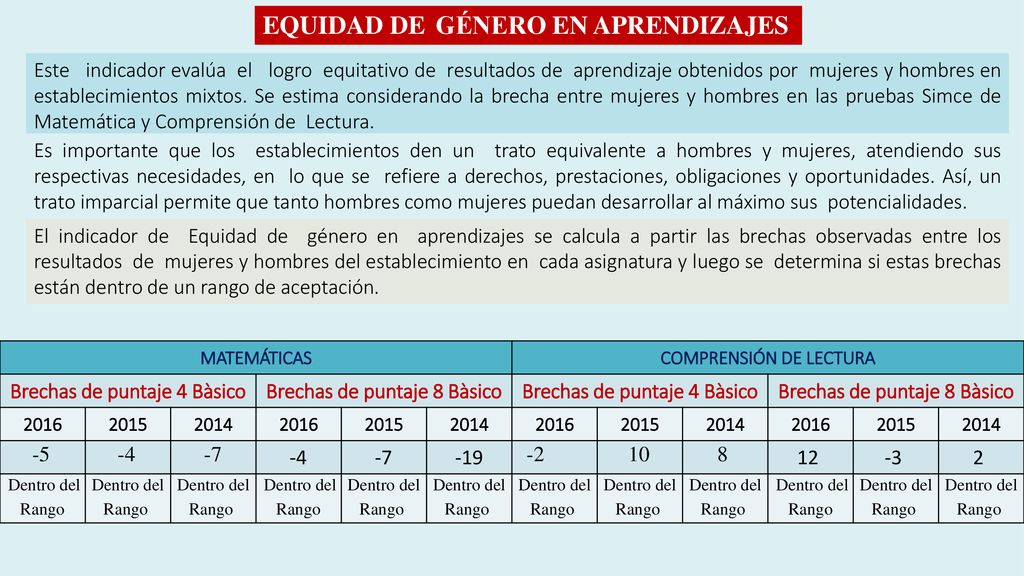 EQUIDAD DE GÉNERO EN APRENDIZAJES

Este indicador evalúa el logro equitativo de resultados de aprendizaje obtenidos por mujeres y hombres en establecimientos mixtos. Se estima considerando la brecha entre mujeres y hombres en las pruebas Simce de Matemática y Comprensión de Lectura.

Es importante que los establecimientos den un trato equivalente a hombres y mujeres, atendiendo sus respectivas necesidades, en lo que se refiere a derechos, prestaciones, obligaciones y oportunidades. Así, un trato imparcial permite que tanto hombres como mujeres puedan desarrollar al máximo sus potencialidades.

El indicador de Equidad de género en aprendizajes se calcula a partir las brechas observadas entre los resultados de mujeres y hombres del establecimiento en cada asignatura y luego se determina si estas brechas están dentro de un rango de aceptación.

| MATEMÁTICAS | | | | | | COMPRENSIÓN DE LECTURA | | | | | |
|---|---|---|---|---|---|---|---|---|---|---|---|
| Brechas de puntaje 4 Bàsico | | | Brechas de puntaje 8 Bàsico | | | Brechas de puntaje 4 Bàsico | | | Brechas de puntaje 8 Bàsico | | |
| 2016 | 2015 | 2014 | 2016 | 2015 | 2014 | 2016 | 2015 | 2014 | 2016 | 2015 | 2014 |
| -5 | -4 | -7 | -4 | -7 | -19 | -2 | 10 | 8 | 12 | -3 | 2 |
| Dentro del Rango | Dentro del Rango | Dentro del Rango | Dentro del Rango | Dentro del Rango | Dentro del Rango | Dentro del Rango | Dentro del Rango | Dentro del Rango | Dentro del Rango | Dentro del Rango | Dentro del Rango |